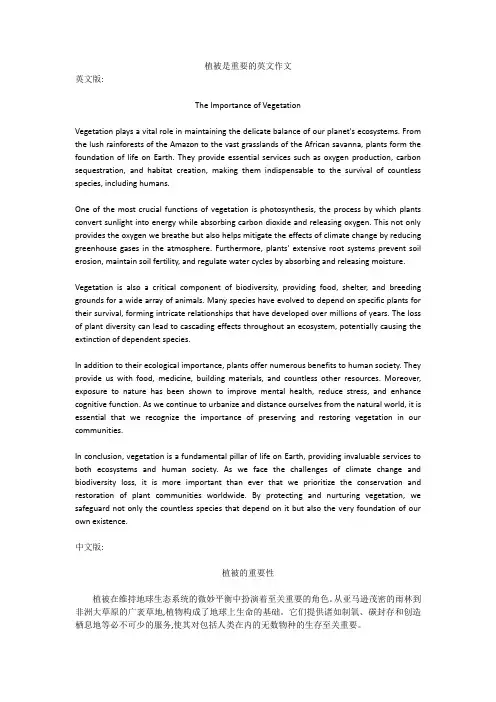 植被是重要的英文作文

英文版:

The Importance of Vegetation

Vegetation plays a vital role in maintaining the delicate balance of our planet's ecosystems. From the lush rainforests of the Amazon to the vast grasslands of the African savanna, plants form the foundation of life on Earth. They provide essential services such as oxygen production, carbon sequestration, and habitat creation, making them indispensable to the survival of countless species, including humans.

One of the most crucial functions of vegetation is photosynthesis, the process by which plants convert sunlight into energy while absorbing carbon dioxide and releasing oxygen. This not only provides the oxygen we breathe but also helps mitigate the effects of climate change by reducing greenhouse gases in the atmosphere. Furthermore, plants' extensive root systems prevent soil erosion, maintain soil fertility, and regulate water cycles by absorbing and releasing moisture.

Vegetation is also a critical component of biodiversity, providing food, shelter, and breeding grounds for a wide array of animals. Many species have evolved to depend on specific plants for their survival, forming intricate relationships that have developed over millions of years. The loss of plant diversity can lead to cascading effects throughout an ecosystem, potentially causing the extinction of dependent species.

In addition to their ecological importance, plants offer numerous benefits to human society. They provide us with food, medicine, building materials, and countless other resources. Moreover, exposure to nature has been shown to improve mental health, reduce stress, and enhance cognitive function. As we continue to urbanize and distance ourselves from the natural world, it is essential that we recognize the importance of preserving and restoring vegetation in our communities.

In conclusion, vegetation is a fundamental pillar of life on Earth, providing invaluable services to both ecosystems and human society. As we face the challenges of climate change and biodiversity loss, it is more important than ever that we prioritize the conservation and restoration of plant communities worldwide. By protecting and nurturing vegetation, we safeguard not only the countless species that depend on it but also the very foundation of our own existence.

中文版:

植被的重要性

植被在维持地球生态系统的微妙平衡中扮演着至关重要的角色。从亚马逊茂密的雨林到非洲大草原的广袤草地,植物构成了地球上生命的基础。它们提供诸如制氧、碳封存和创造栖息地等必不可少的服务,使其对包括人类在内的无数物种的生存至关重要。